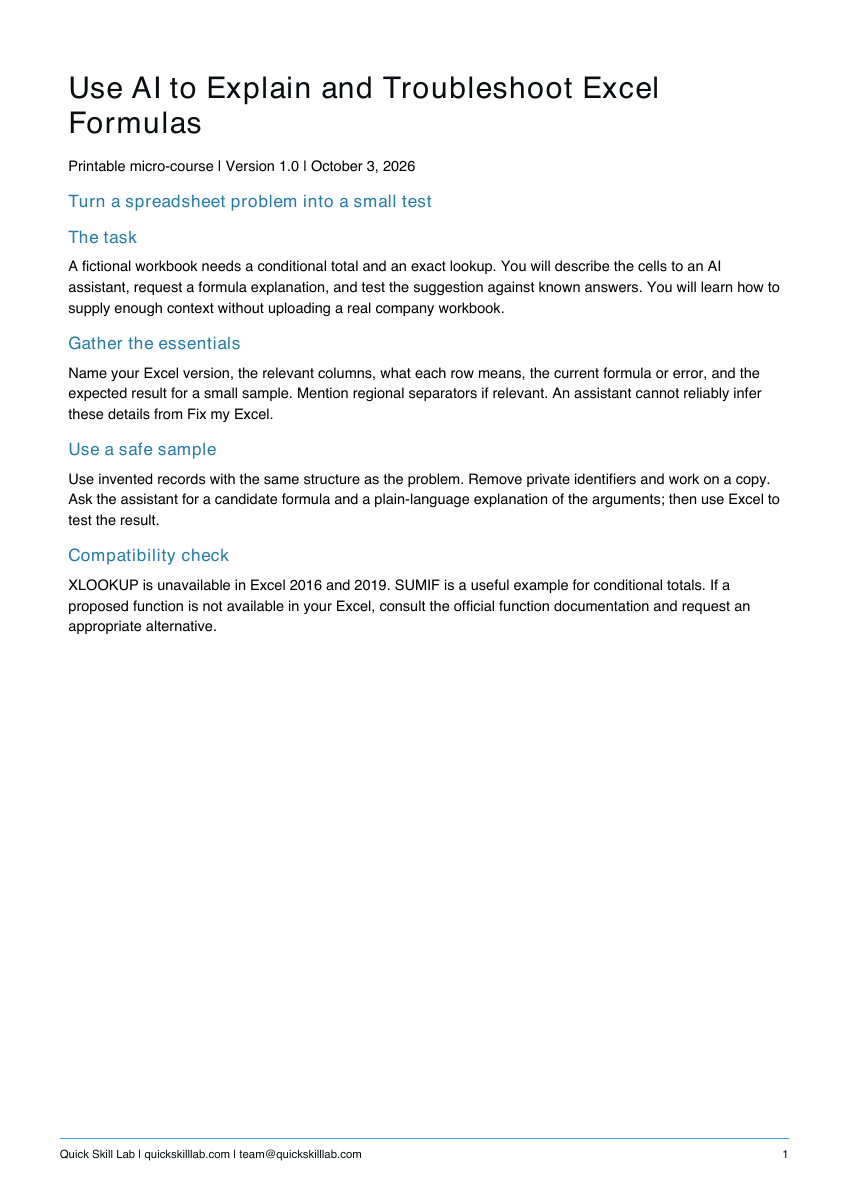 Use AI to Explain and Troubleshoot Excel Formulas

Printable micro-course | Version 1.0 | October 3, 2026

Turn a spreadsheet problem into a small test

The task

A fictional workbook needs a conditional total and an exact lookup. You will describe the cells to an AI assistant, request a formula explanation, and test the suggestion against known answers. You will learn how to supply enough context without uploading a real company workbook.

Gather the essentials

Name your Excel version, the relevant columns, what each row means, the current formula or error, and the expected result for a small sample. Mention regional separators if relevant. An assistant cannot reliably infer these details from Fix my Excel.

Use a safe sample

Use invented records with the same structure as the problem. Remove private identifiers and work on a copy. Ask the assistant for a candidate formula and a plain-language explanation of the arguments; then use Excel to test the result.

Compatibility check

XLOOKUP is unavailable in Excel 2016 and 2019. SUMIF is a useful example for conditional totals. If a proposed function is not available in your Excel, consult the official function documentation and request an appropriate alternative.

Quick Skill Lab | quickskilllab.com | team@quickskilllab.com
1